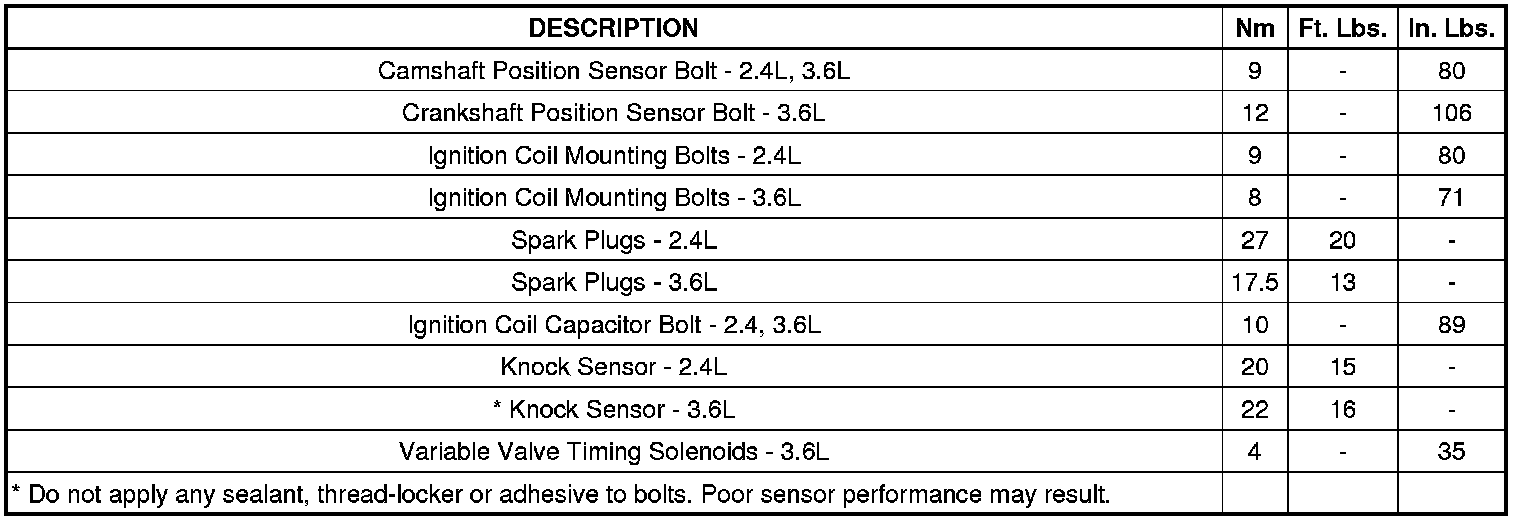 | DESCRIPTION | Nm | Ft. Lbs. | In. Lbs. |
|---|---|---|---|
| Camshaft Position Sensor Bolt - 2.4L, 3.6L | 9 | - | 80 |
| Crankshaft Position Sensor Bolt - 3.6L | 12 | - | 106 |
| Ignition Coil Mounting Bolts - 2.4L | 9 | - | 80 |
| Ignition Coil Mounting Bolts - 3.6L | 8 | - | 71 |
| Spark Plugs - 2.4L | 27 | 20 | - |
| Spark Plugs - 3.6L | 17.5 | 13 | - |
| Ignition Coil Capacitor Bolt - 2.4, 3.6L | 10 | - | 89 |
| Knock Sensor - 2.4L | 20 | 15 | - |
| * Knock Sensor - 3.6L | 22 | 16 | - |
| Variable Valve Timing Solenoids - 3.6L | 4 | - | 35 |
| * Do not apply any sealant, thread-locker or adhesive to bolts. Poor sensor performance may result. | | | |